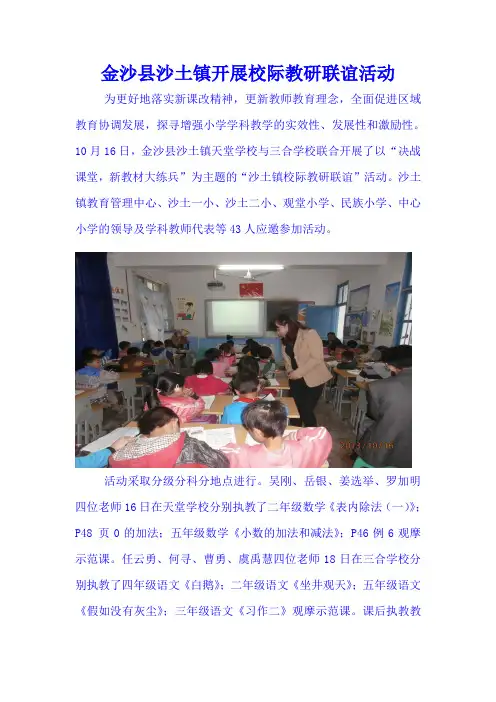 金沙县沙土镇开展校际教研联谊活动

为更好地落实新课改精神，更新教师教育理念，全面促进区域教育协调发展，探寻增强小学学科教学的实效性、发展性和激励性。10月16日，金沙县沙土镇天堂学校与三合学校联合开展了以“决战课堂，新教材大练兵”为主题的“沙土镇校际教研联谊”活动。沙土镇教育管理中心、沙土一小、沙土二小、观堂小学、民族小学、中心小学的领导及学科教师代表等43人应邀参加活动。

活动采取分级分科分地点进行。吴刚、岳银、姜选举、罗加明四位老师16日在天堂学校分别执教了二年级数学《表内除法（一）》；P48页0的加法；五年级数学《小数的加法和减法》；P46例6观摩示范课。任云勇、何寻、曹勇、虞禹慧四位老师18日在三合学校分别执教了四年级语文《白鹅》；二年级语文《坐井观天》；五年级语文《假如没有灰尘》；三年级语文《习作二》观摩示范课。课后执教教